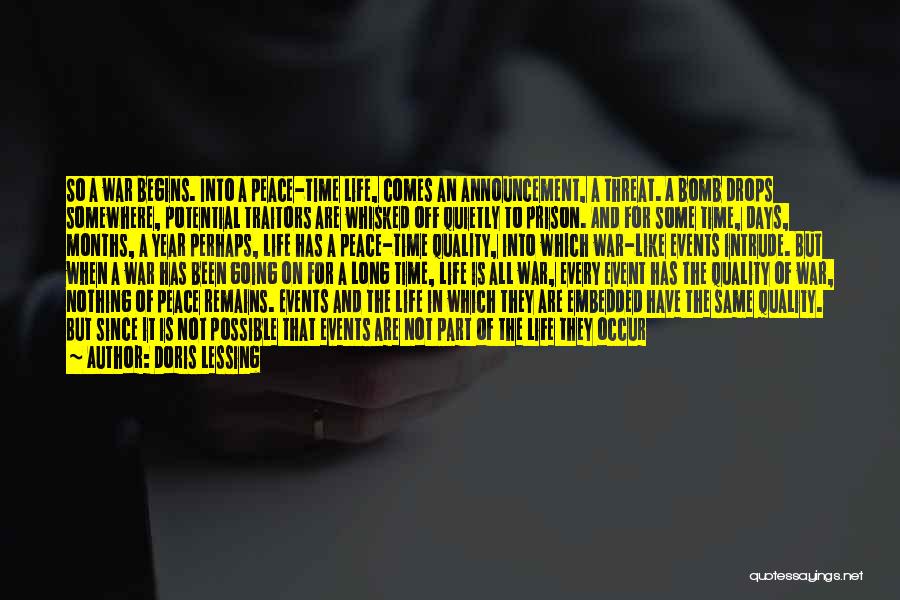 SO A WAR BEGINS. INTO A PEACE-TIME LIFE, COMES AN ANNOUNCEMENT, A THREAT. A BOMB DROPS SOMEWHERE, POTENTIAL TRAITORS ARE WHISKED OFF QUIETLY TO PRISON. AND FOR SOME TIME, DAYS, MONTHS, A YEAR PERHAPS, LIFE HAS A PEACE-TIME QUALITY, INTO WHICH WAR-LIKE EVENTS INTRUDE. BUT WHEN A WAR HAS BEEN GOING ON FOR A LONG TIME, LIFE IS ALL WAR, EVERY EVENT HAS THE QUALITY OF WAR, NOTHING OF PEACE REMAINS. EVENTS AND THE LIFE IN WHICH THEY ARE EMBEDDED HAVE THE SAME QUALITY. BUT SINCE IT IS NOT POSSIBLE THAT EVENTS ARE NOT PART OF THE LIFE THEY OCCUR

~ AUTHOR: DORIS LESSING

quotessayings.net